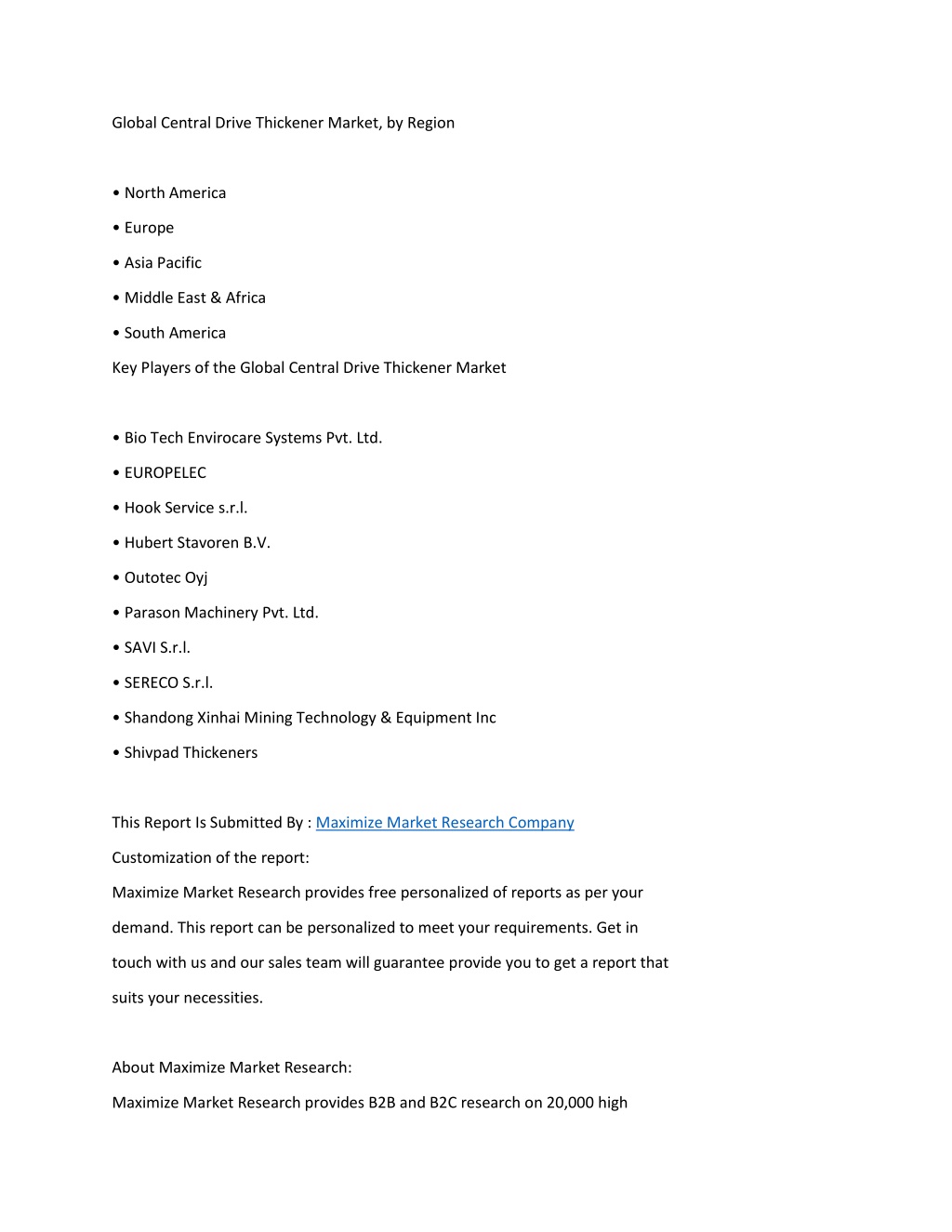 Global Central Drive Thickener Market, by Region

• North America

• Europe

• Asia Pacific

• Middle East & Africa

• South America

Key Players of the Global Central Drive Thickener Market

• Bio Tech Envirocare Systems Pvt. Ltd.

• EUROPELEC

• Hook Service s.r.l.

• Hubert Stavoren B.V.

• Outotec Oyj

• Parason Machinery Pvt. Ltd.

• SAVI S.r.l.

• SERECO S.r.l.

• Shandong Xinhai Mining Technology & Equipment Inc

• Shivpad Thickeners

This Report Is Submitted By : Maximize Market Research Company

Customization of the report:

Maximize Market Research provides free personalized of reports as per your demand. This report can be personalized to meet your requirements. Get in touch with us and our sales team will guarantee provide you to get a report that suits your necessities.

About Maximize Market Research:

Maximize Market Research provides B2B and B2C research on 20,000 high